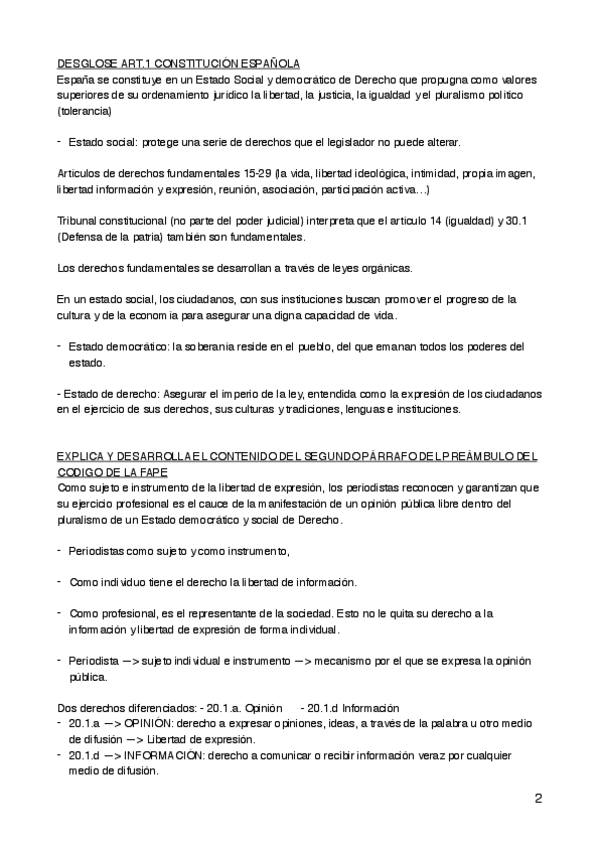 DESGLOSE ART.1 CONSTITUCIÓN ESPAÑOLA
España se constituye en un Estado Social y democrático de Derecho que propugna como valores superiores de su ordenamiento jurídico la libertad, la justicia, la igualdad y el pluralismo político (tolerancia)

- Estado social: protege una serie de derechos que el legislador no puede alterar.

Artículos de derechos fundamentales 15-29 (la vida, libertad ideológica, intimidad, propia imagen, libertad información y expresión, reunión, asociación, participación activa…)

Tribunal constitucional (no parte del poder judicial) interpreta que el artículo 14 (igualdad) y 30.1 (Defensa de la patria) también son fundamentales.

Los derechos fundamentales se desarrollan a través de leyes orgánicas.

En un estado social, los ciudadanos, con sus instituciones buscan promover el progreso de la cultura y de la economía para asegurar una digna capacidad de vida.

- Estado democrático: la soberanía reside en el pueblo, del que emanan todos los poderes del estado.

- Estado de derecho: Asegurar el imperio de la ley, entendida como la expresión de los ciudadanos en el ejercicio de sus derechos, sus culturas y tradiciones, lenguas e instituciones.

EXPLICA Y DESARROLLA EL CONTENIDO DEL SEGUNDO PÁRRAFO DEL PREÁMBULO DEL CODIGO DE LA FAPE
Como sujeto e instrumento de la libertad de expresión, los periodistas reconocen y garantizan que su ejercicio profesional es el cauce de la manifestación de un opinión pública libre dentro del pluralismo de un Estado democrático y social de Derecho.

- Periodistas como sujeto y como instrumento,

- Como individuo tiene el derecho la libertad de información.

- Como profesional, es el representante de la sociedad. Esto no le quita su derecho a la información y libertad de expresión de forma individual.

- Periodista —> sujeto individual e instrumento —> mecanismo por el que se expresa la opinión pública.

Dos derechos diferenciados: - 20.1.a. Opinión - 20.1.d Información
- 20.1.a —> OPINIÓN: derecho a expresar opiniones, ideas, a través de la palabra u otro medio de difusión —> Libertad de expresión.
- 20.1.d —> INFORMACIÓN: derecho a comunicar o recibir información veraz por cualquier medio de difusión.

2